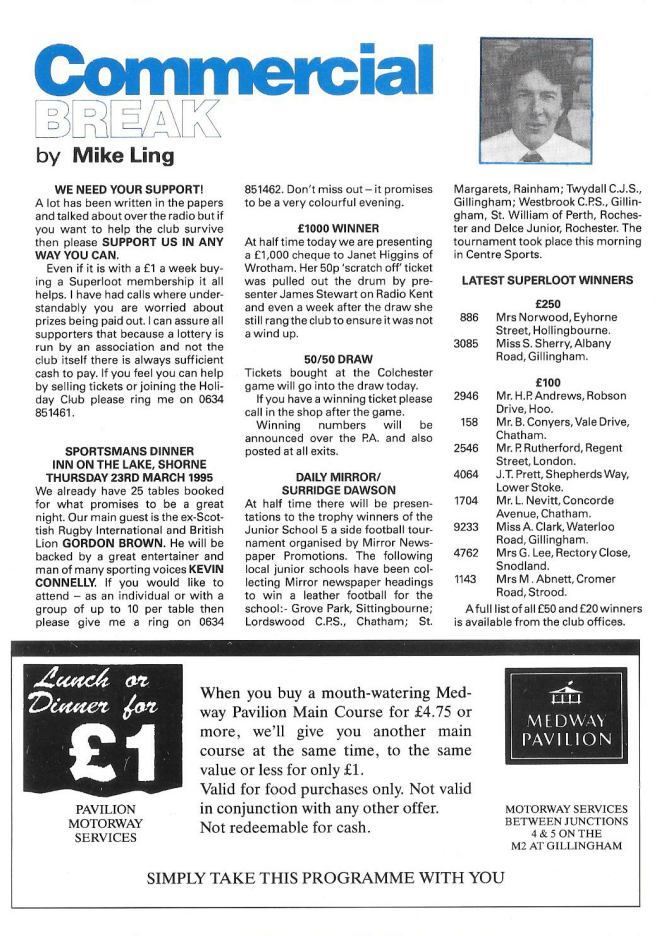 Commercial BREAK

by Mike Ling

WE NEED YOUR SUPPORT!

A lot has been written in the papers and talked about over the radio but if you want to help the club survive then please SUPPORT US IN ANY WAY YOU CAN.

Even if it is with a £1 a week buying a Superloot membership it all helps. I have had calls where understandably you are worried about prizes being paid out. I can assure all supporters that because a lottery is run by an association and not the club itself there is always sufficient cash to pay. If you feel you can help by selling tickets or joining the Holiday Club please ring me on 0634 851461.

SPORTSMANS DINNER
INN ON THE LAKE, SHORNE
THURSDAY 23RD MARCH 1995

We already have 25 tables booked for what promises to be a great night. Our main guest is the ex-Scottish Rugby International and British Lion GORDON BROWN. He will be backed by a great entertainer and man of many sporting voices KEVIN CONNELLY. If you would like to attend – as an individual or with a group of up to 10 per table then please give me a ring on 0634 851462. Don't miss out – it promises to be a very colourful evening.

£1000 WINNER

At half time today we are presenting a £1,000 cheque to Janet Higgins of Wrotham. Her 50p 'scratch off' ticket was pulled out the drum by presenter James Stewart on Radio Kent and even a week after the draw she still rang the club to ensure it was not a wind up.

50/50 DRAW

Tickets bought at the Colchester game will go into the draw today.

If you have a winning ticket please call in the shop after the game.

Winning numbers will be announced over the P.A. and also posted at all exits.

DAILY MIRROR/
SURRIDGE DAWSON

At half time there will be presentations to the trophy winners of the Junior School 5 a side football tournament organised by Mirror Newspaper Promotions. The following local junior schools have been collecting Mirror newspaper headings to win a leather football for the school:- Grove Park, Sittingbourne; Lordswood C.P.S., Chatham; St. Margarets, Rainham; Twydall C.J.S., Gillingham; Westbrook C.P.S., Gillingham, St. William of Perth, Rochester and Delce Junior, Rochester. The tournament took place this morning in Centre Sports.

LATEST SUPERLOOT WINNERS

£250
886 Mrs Norwood, Eyhorne Street, Hollingbourne.
3085 Miss S. Sherry, Albany Road, Gillingham.

£100
2946 Mr. H.P. Andrews, Robson Drive, Hoo.
158 Mr. B. Conyers, Vale Drive, Chatham.
2546 Mr. P. Rutherford, Regent Street, London.
4064 J.T. Prett, Shepherds Way, Lower Stoke.
1704 Mr. L. Nevitt, Concorde Avenue, Chatham.
9233 Miss A. Clark, Waterloo Road, Gillingham.
4762 Mrs G. Lee, Rectory Close, Snodland.
1143 Mrs M. Abnett, Cromer Road, Strood.

A full list of all £50 and £20 winners is available from the club offices.

Lunch or Dinner for £1

PAVILION MOTORWAY SERVICES

When you buy a mouth-watering Medway Pavilion Main Course for £4.75 or more, we'll give you another main course at the same time, to the same value or less for only £1.
Valid for food purchases only. Not valid in conjunction with any other offer.
Not redeemable for cash.

MEDWAY PAVILION

MOTORWAY SERVICES BETWEEN JUNCTIONS 4 & 5 ON THE M2 AT GILLINGHAM

SIMPLY TAKE THIS PROGRAMME WITH YOU